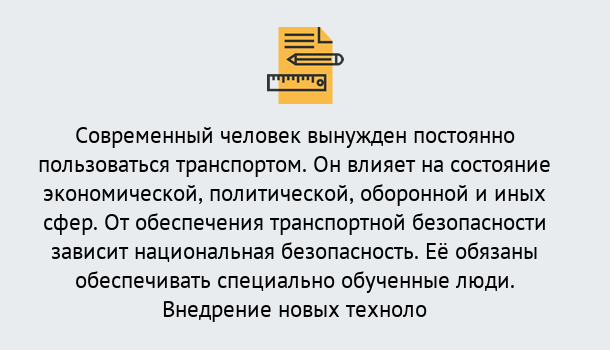 Современный человек вынужден постоянно пользоваться транспортом. Он влияет на состояние экономической, политической, оборонной и иных сфер. От обеспечения транспортной безопасности зависит национальная безопасность. Её обязаны обеспечивать специально обученные люди. Внедрение новых техноло